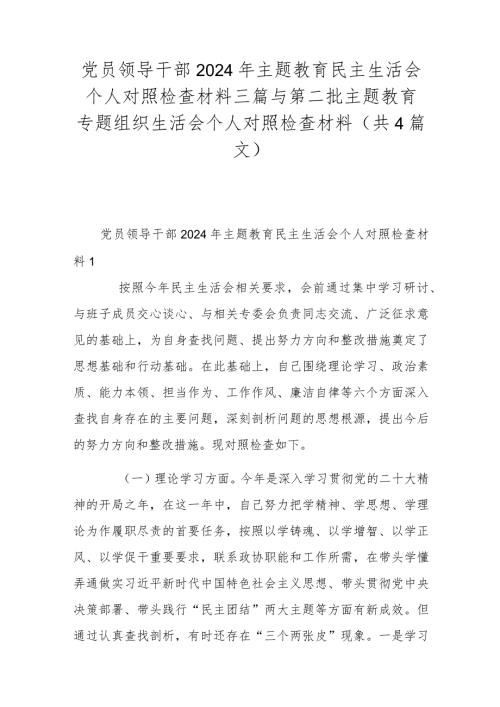 党员领导干部2024年主题教育民主生活会个人对照检查材料三篇与第二批主题教育专题组织生活会个人对照检查材料（共4篇文）

党员领导干部2024年主题教育民主生活会个人对照检查材料1

按照今年民主生活会相关要求，会前通过集中学习研讨、与班子成员交心谈心、与相关专委会负责同志交流、广泛征求意见的基础上，为自身查找问题、提出努力方向和整改措施奠定了思想基础和行动基础。在此基础上，自己围绕理论学习、政治素质、能力本领、担当作为、工作作风、廉洁自律等六个方面深入查找自身存在的主要问题，深刻剖析问题的思想根源，提出今后的努力方向和整改措施。现对照检查如下。

（一）理论学习方面。今年是深入学习贯彻党的二十大精神的开局之年，在这一年中，自己努力把学精神、学思想、学理论为作履职尽责的首要任务，按照以学铸魂、以学增智、以学正风、以学促干重要要求，联系政协职能和工作所需，在带头学懂弄通做实习近平新时代中国特色社会主义思想、带头贯彻党中央决策部署、带头践行“民主团结”两大主题等方面有新成效。但通过认真查找剖析，有时还存在“三个两张皮”现象。一是学习